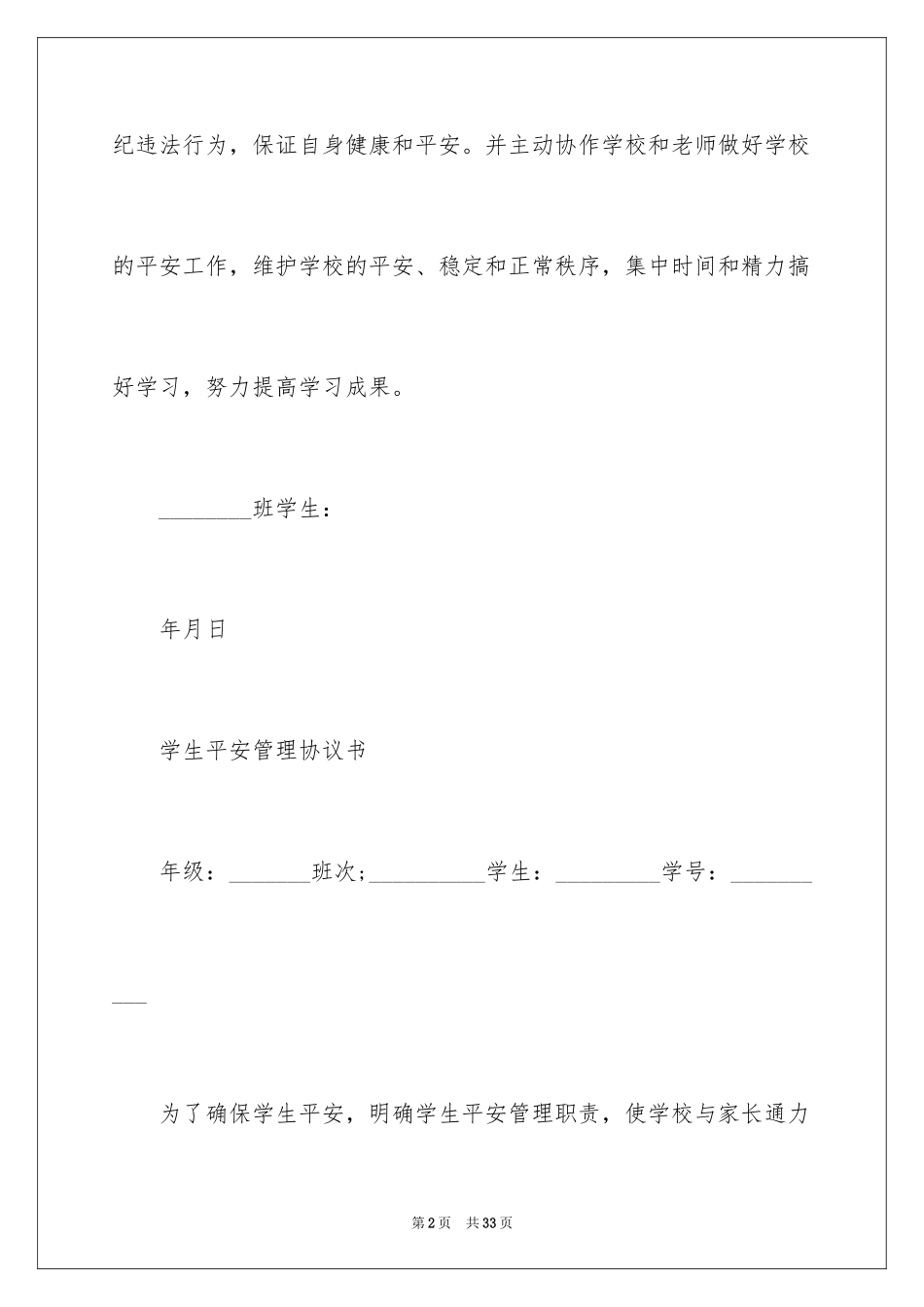 纪违法行为，保证自身健康和平安。并主动协作学校和老师做好学校的平安工作，维护学校的平安、稳定和正常秩序，集中时间和精力搞好学习，努力提高学习成果。

________班学生：

年月日

学生平安管理协议书

年级：_______班次;__________学生：_________学号：__________

为了确保学生平安，明确学生平安管理职责，使学校与家长通力

第2页　共33页